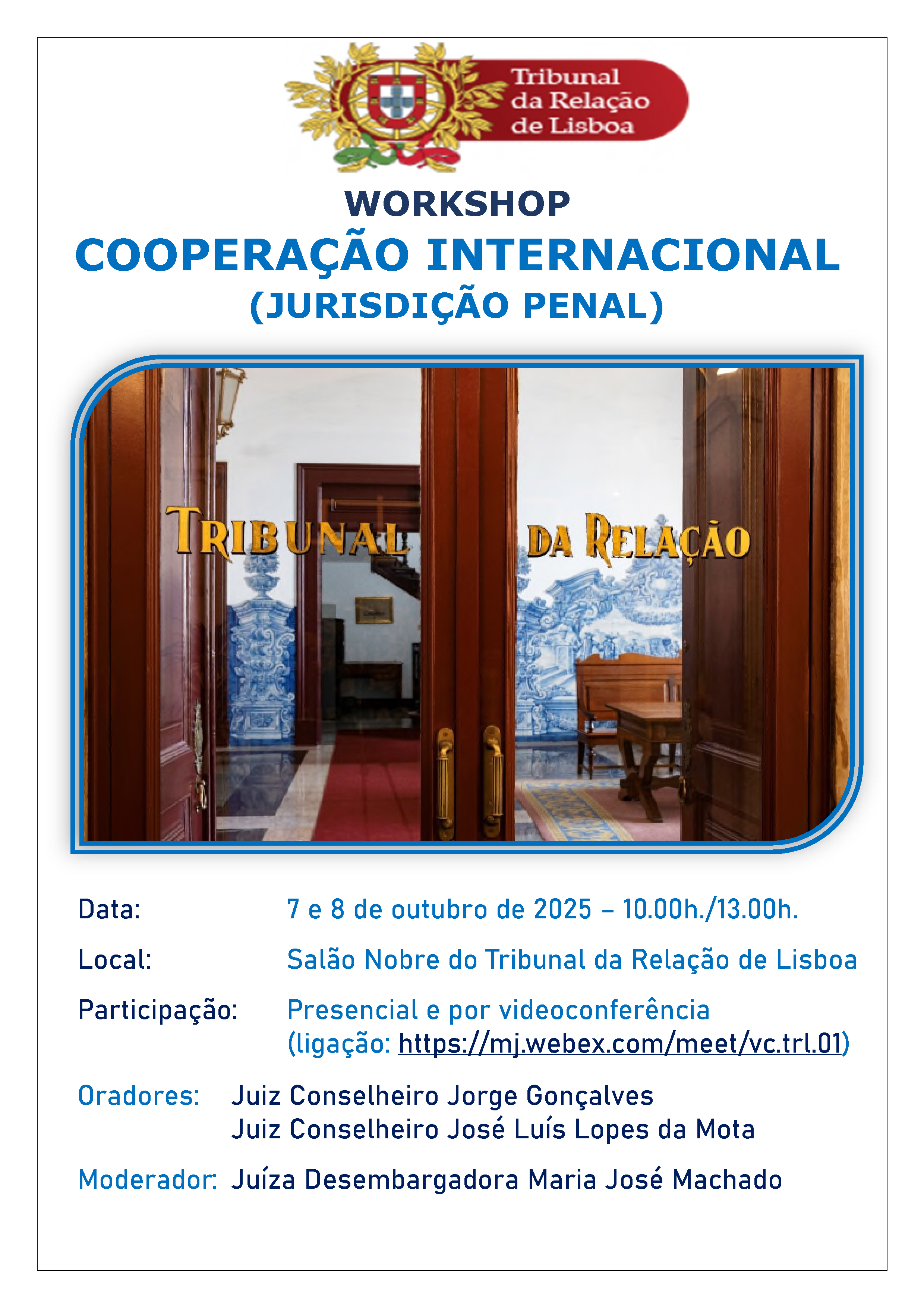 Tribunal
da Relação
de Lisboa

WORKSHOP
COOPERAÇÃO INTERNACIONAL
(JURISDIÇÃO PENAL)

TRIBUNAL DA RELAÇÃO

Data: 7 e 8 de outubro de 2025 – 10.00h./13.00h.

Local: Salão Nobre do Tribunal da Relação de Lisboa

Participação: Presencial e por videoconferência
(ligação: https://mj.webex.com/meet/vc.trl.01)

Oradores: Juiz Conselheiro Jorge Gonçalves
Juiz Conselheiro José Luís Lopes da Mota

Moderador: Juíza Desembargadora Maria José Machado